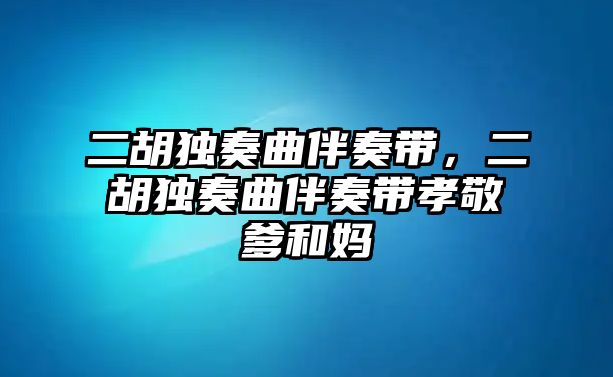 二胡独奏曲伴奏带，二胡独奏曲伴奏带孝敬爹和妈